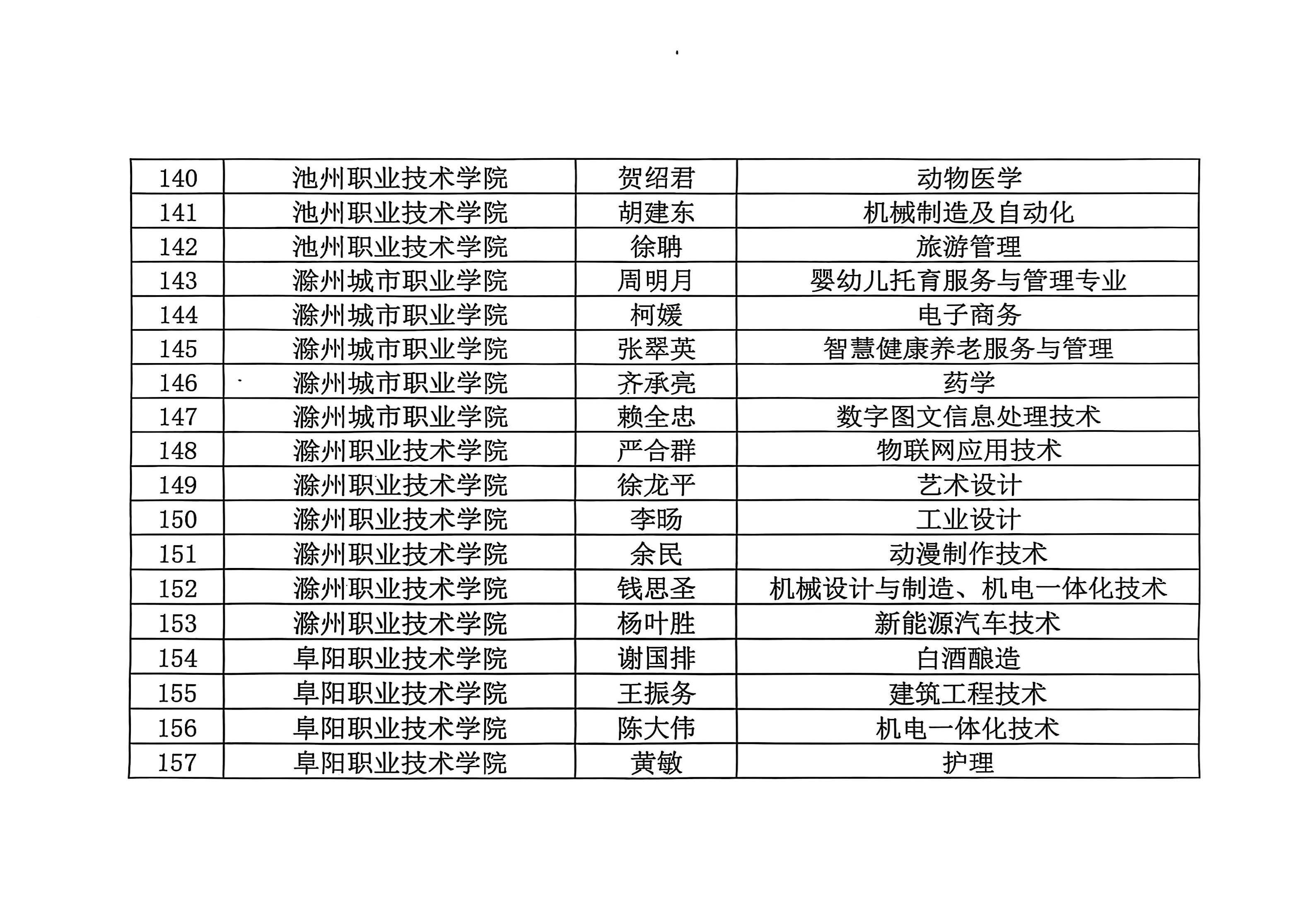 | 140 | 池州职业技术学院 | 贺绍君 | 动物医学 |
|---|---|---|---|
| 141 | 池州职业技术学院 | 胡建东 | 机械制造及自动化 |
| 142 | 池州职业技术学院 | 徐聃 | 旅游管理 |
| 143 | 滁州城市职业学院 | 周明月 | 婴幼儿托育服务与管理专业 |
| 144 | 滁州城市职业学院 | 柯媛 | 电子商务 |
| 145 | 滁州城市职业学院 | 张翠英 | 智慧健康养老服务与管理 |
| 146 | 滁州城市职业学院 | 齐承亮 | 药学 |
| 147 | 滁州城市职业学院 | 赖全忠 | 数字图文信息处理技术 |
| 148 | 滁州职业技术学院 | 严合群 | 物联网应用技术 |
| 149 | 滁州职业技术学院 | 徐龙平 | 艺术设计 |
| 150 | 滁州职业技术学院 | 李旸 | 工业设计 |
| 151 | 滁州职业技术学院 | 余民 | 动漫制作技术 |
| 152 | 滁州职业技术学院 | 钱思圣 | 机械设计与制造、机电一体化技术 |
| 153 | 滁州职业技术学院 | 杨叶胜 | 新能源汽车技术 |
| 154 | 阜阳职业技术学院 | 谢国排 | 白酒酿造 |
| 155 | 阜阳职业技术学院 | 王振务 | 建筑工程技术 |
| 156 | 阜阳职业技术学院 | 陈大伟 | 机电一体化技术 |
| 157 | 阜阳职业技术学院 | 黄敏 | 护理 |